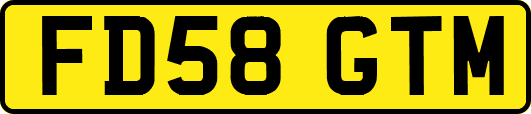 FD58 GTM